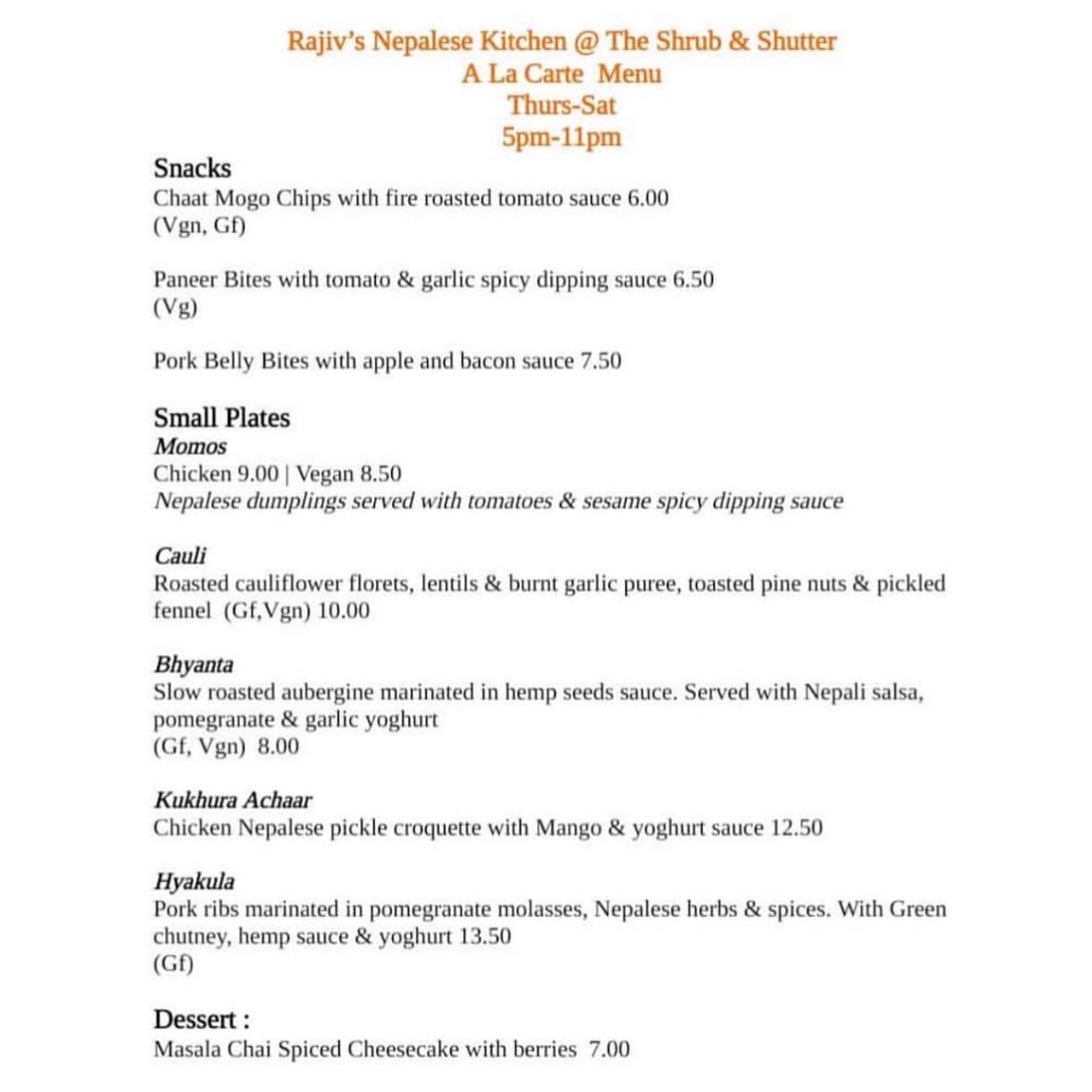 Rajiv's Nepalese Kitchen @ The Shrub & Shutter
A La Carte Menu
Thurs-Sat
5pm-11pm

Snacks
Chaat Mogo Chips with fire roasted tomato sauce 6.00
(Vgn, Gf)

Paneer Bites with tomato & garlic spicy dipping sauce 6.50
(Vg)

Pork Belly Bites with apple and bacon sauce 7.50

Small Plates
Momos
Chicken 9.00 | Vegan 8.50
Nepalese dumplings served with tomatoes & sesame spicy dipping sauce

Cauli
Roasted cauliflower florets, lentils & burnt garlic puree, toasted pine nuts & pickled fennel (Gf,Vgn) 10.00

Bhyanta
Slow roasted aubergine marinated in hemp seeds sauce. Served with Nepali salsa, pomegranate & garlic yoghurt
(Gf, Vgn) 8.00

Kukhura Achaar
Chicken Nepalese pickle croquette with Mango & yoghurt sauce 12.50

Hyakula
Pork ribs marinated in pomegranate molasses, Nepalese herbs & spices. With Green chutney, hemp sauce & yoghurt 13.50
(Gf)

Dessert :
Masala Chai Spiced Cheesecake with berries 7.00